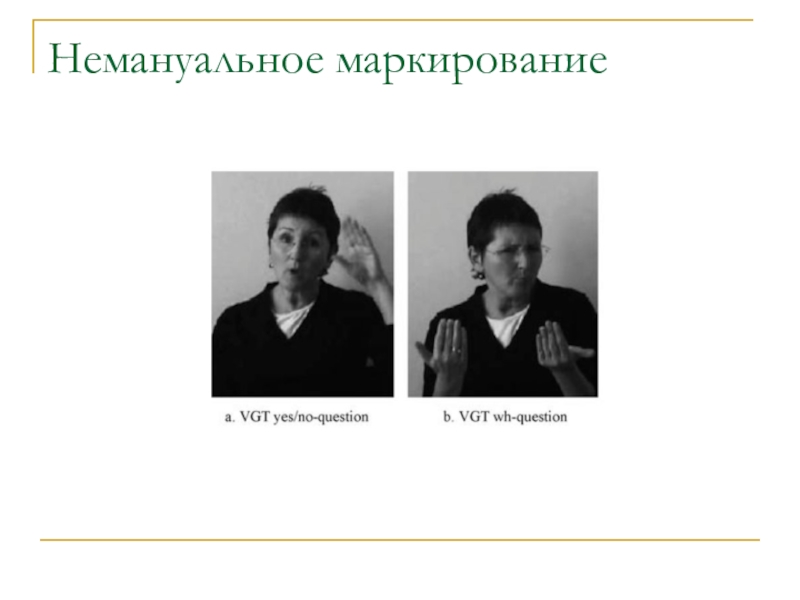 Немануальное маркирование

a. VGT yes/no-question

b. VGT wh-question